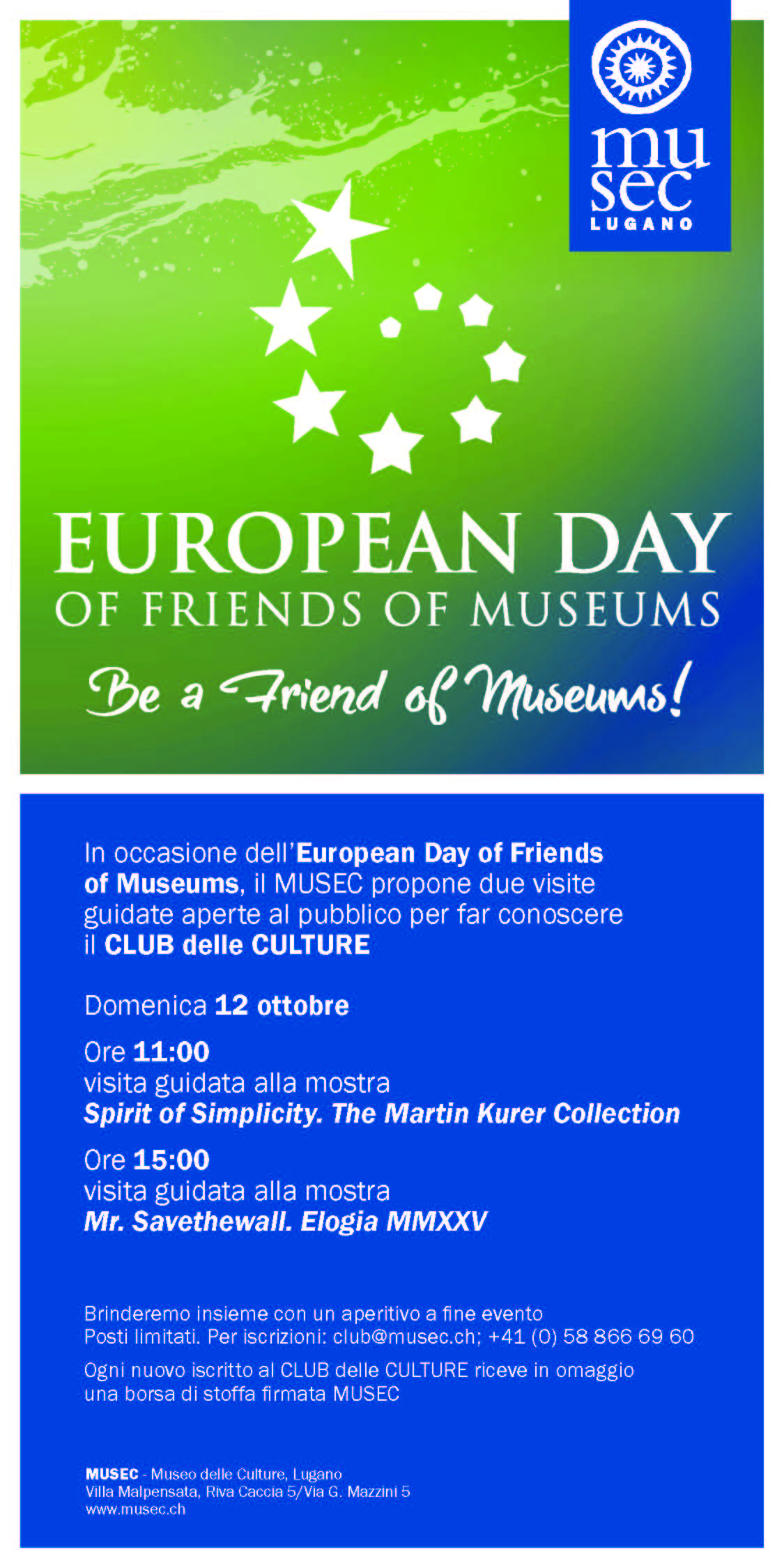 mu
sec
LUGANO

EUROPEAN DAY
OF FRIENDS OF MUSEUMS

Be a Friend of Museums!

In occasione dell'European Day of Friends of Museums, il MUSEC propone due visite guidate aperte al pubblico per far conoscere il CLUB delle CULTURE

Domenica 12 ottobre

Ore 11:00
visita guidata alla mostra
Spirit of Simplicity. The Martin Kurer Collection

Ore 15:00
visita guidata alla mostra
Mr. Savethewall. Elogia MMXXV

Brinderemo insieme con un aperitivo a fine evento
Posti limitati. Per iscrizioni: club@musec.ch; +41 (0) 58 866 69 60

Ogni nuovo iscritto al CLUB delle CULTURE riceve in omaggio una borsa di stoffa firmata MUSEC

MUSEC - Museo delle Culture, Lugano
Villa Malpensata, Riva Caccia 5/Via G. Mazzini 5
www.musec.ch